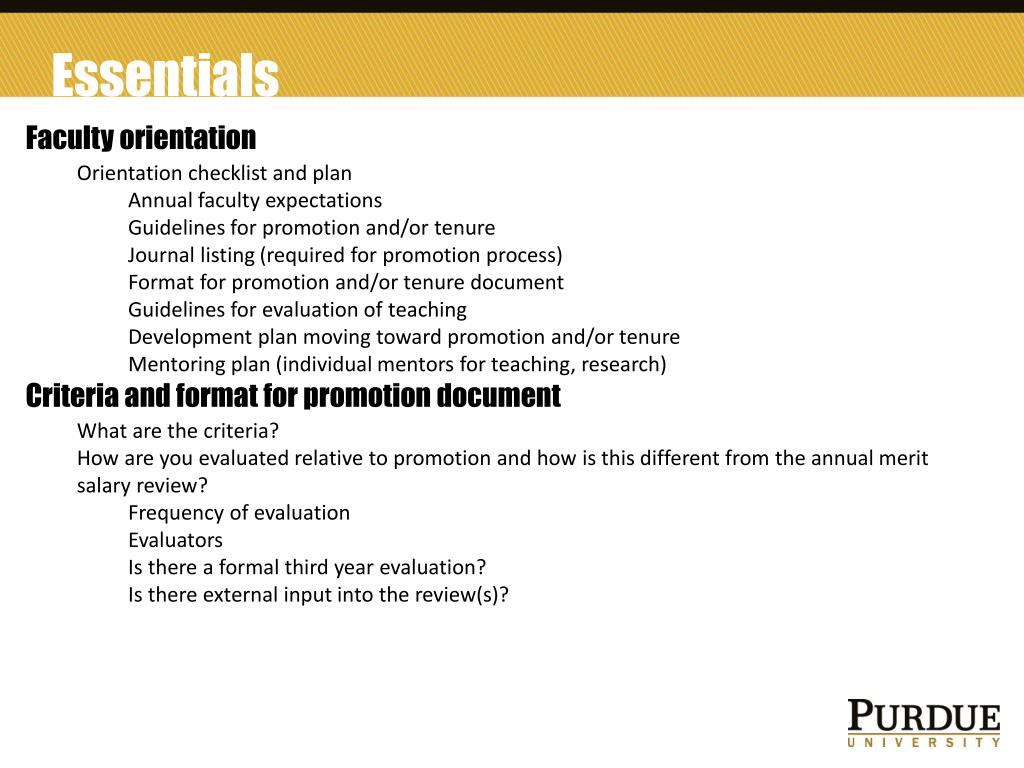 Essentials

Faculty orientation

Orientation checklist and plan

Annual faculty expectations

Guidelines for promotion and/or tenure

Journal listing (required for promotion process)

Format for promotion and/or tenure document

Guidelines for evaluation of teaching

Development plan moving toward promotion and/or tenure

Mentoring plan (individual mentors for teaching, research)

Criteria and format for promotion document

What are the criteria?

How are you evaluated relative to promotion and how is this different from the annual merit salary review?

Frequency of evaluation

Evaluators

Is there a formal third year evaluation?

Is there external input into the review(s)?

PURDUE
UNIVERSITY